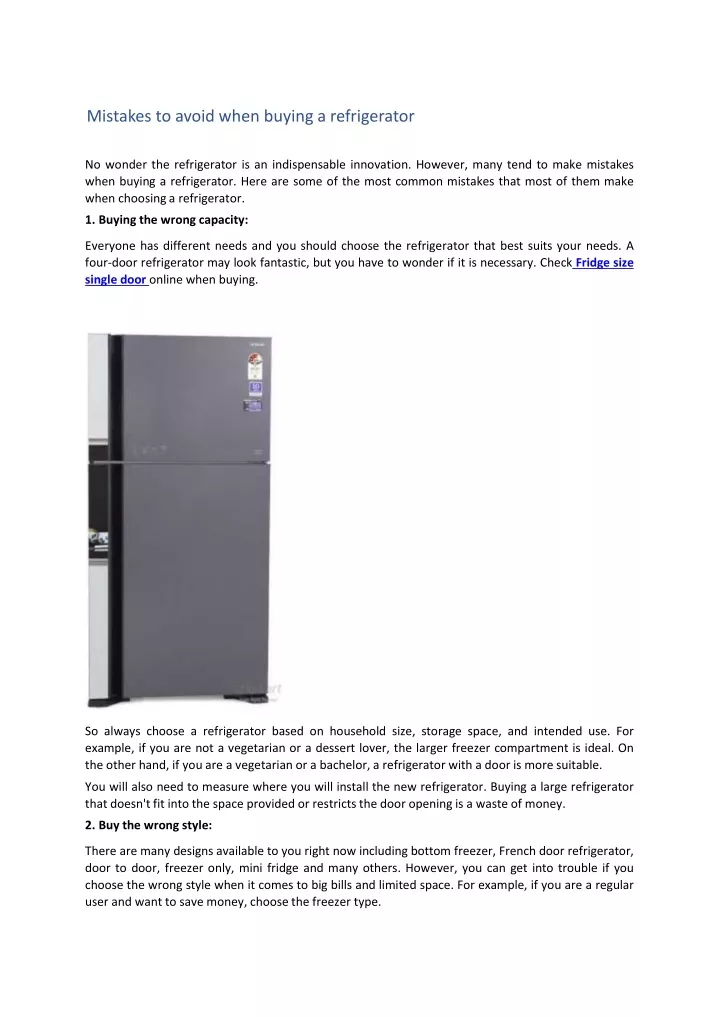 Mistakes to avoid when buying a refrigerator

No wonder the refrigerator is an indispensable innovation. However, many tend to make mistakes when buying a refrigerator. Here are some of the most common mistakes that most of them make when choosing a refrigerator.

1. Buying the wrong capacity:

Everyone has different needs and you should choose the refrigerator that best suits your needs. A four-door refrigerator may look fantastic, but you have to wonder if it is necessary. Check Fridge size single door online when buying.

So always choose a refrigerator based on household size, storage space, and intended use. For example, if you are not a vegetarian or a dessert lover, the larger freezer compartment is ideal. On the other hand, if you are a vegetarian or a bachelor, a refrigerator with a door is more suitable.

You will also need to measure where you will install the new refrigerator. Buying a large refrigerator that doesn't fit into the space provided or restricts the door opening is a waste of money.

2. Buy the wrong style:

There are many designs available to you right now including bottom freezer, French door refrigerator, door to door, freezer only, mini fridge and many others. However, you can get into trouble if you choose the wrong style when it comes to big bills and limited space. For example, if you are a regular user and want to save money, choose the freezer type.